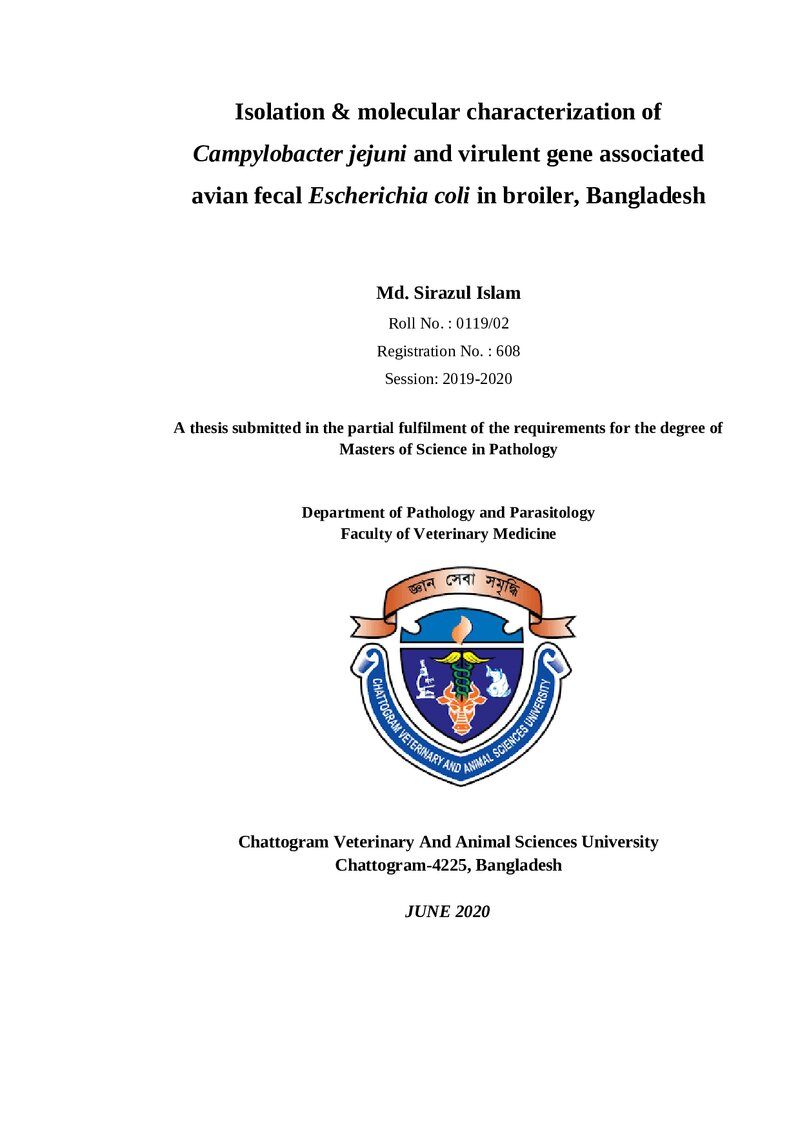 Isolation & molecular characterization of Campylobacter jejuni and virulent gene associated avian fecal Escherichia coli in broiler, Bangladesh

Md. Sirazul Islam

Roll No. : 0119/02

Registration No. : 608

Session: 2019-2020

A thesis submitted in the partial fulfilment of the requirements for the degree of Masters of Science in Pathology

Department of Pathology and Parasitology
Faculty of Veterinary Medicine

জ্ঞান সেবা সমৃদ্ধি

CHATTOGRAM VETERINARY AND ANIMAL SCIENCES UNIVERSITY

Chattogram Veterinary And Animal Sciences University
Chattogram-4225, Bangladesh

JUNE 2020